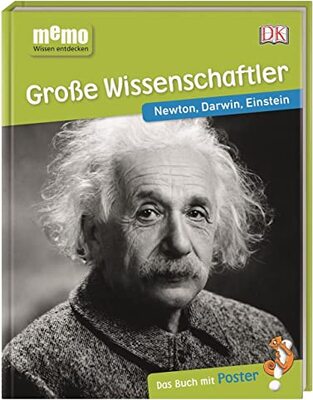 memo
Wissen entdecken

DK

Große Wissenschaftler

Newton, Darwin, Einstein

Das Buch mit Poster